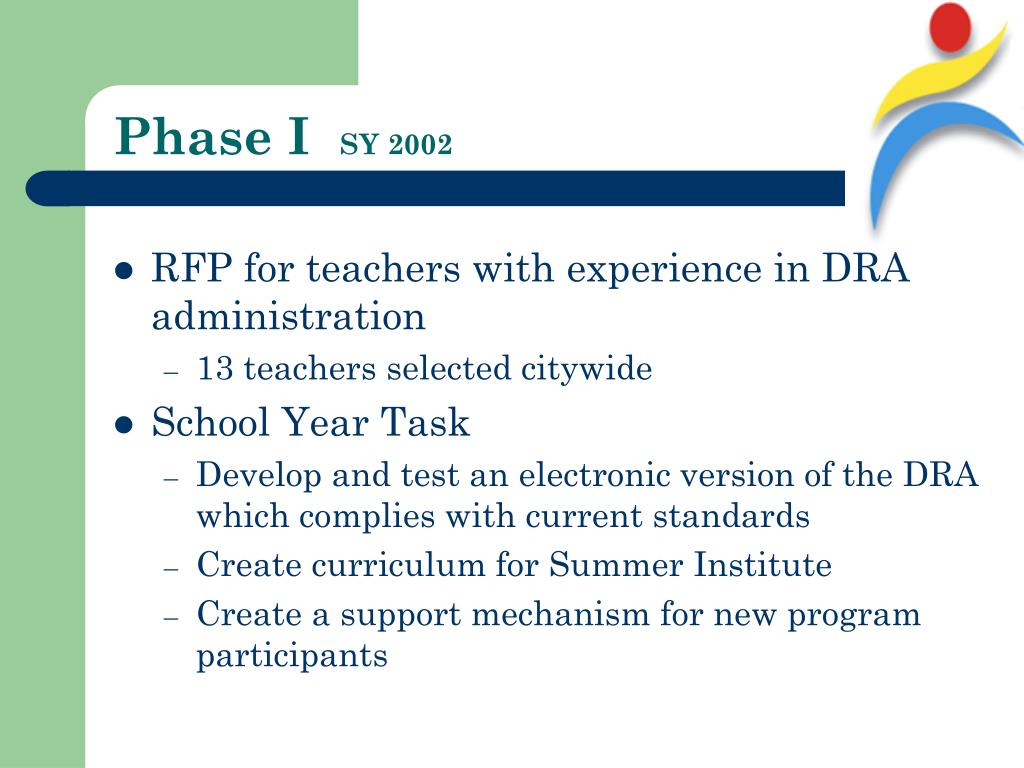 Phase I SY 2002

- RFP for teachers with experience in DRA administration
  – 13 teachers selected citywide
- School Year Task
  – Develop and test an electronic version of the DRA which complies with current standards
  – Create curriculum for Summer Institute
  – Create a support mechanism for new program participants